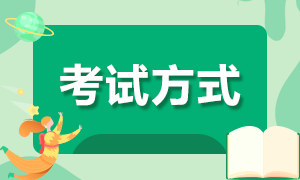 考试方式